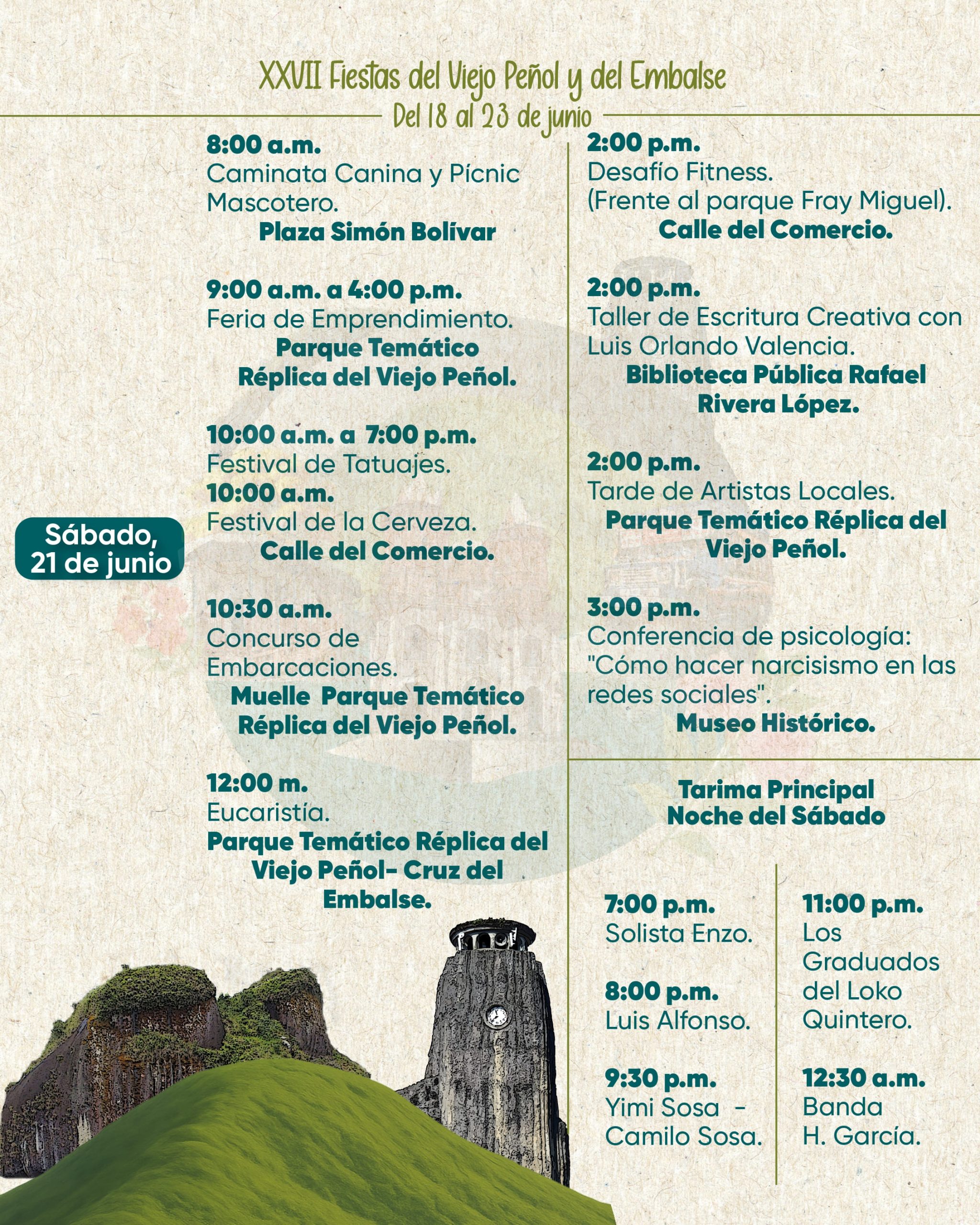 XXVII Fiestas del Viejo Peñol y del Embalse
Del 18 al 23 de junio

Sábado, 21 de junio

8:00 a.m.
Caminata Canina y Pícnic Mascotero.
Plaza Simón Bolívar

9:00 a.m. a 4:00 p.m.
Feria de Emprendimiento.
Parque Temático Réplica del Viejo Peñol.

10:00 a.m. a 7:00 p.m.
Festival de Tatuajes.
10:00 a.m.
Festival de la Cerveza.
Calle del Comercio.

10:30 a.m.
Concurso de Embarcaciones.
Muelle Parque Temático Réplica del Viejo Peñol.

12:00 m.
Eucaristía.
Parque Temático Réplica del Viejo Peñol- Cruz del Embalse.

2:00 p.m.
Desafío Fitness.
(Frente al parque Fray Miguel).
Calle del Comercio.

2:00 p.m.
Taller de Escritura Creativa con Luis Orlando Valencia.
Biblioteca Pública Rafael Rivera López.

2:00 p.m.
Tarde de Artistas Locales.
Parque Temático Réplica del Viejo Peñol.

3:00 p.m.
Conferencia de psicología: "Cómo hacer narcisismo en las redes sociales".
Museo Histórico.

Tarima Principal
Noche del Sábado

7:00 p.m.
Solista Enzo.

8:00 p.m.
Luis Alfonso.

9:30 p.m.
Yimi Sosa - Camilo Sosa.

11:00 p.m.
Los Graduados del Loko Quintero.

12:30 a.m.
Banda H. García.